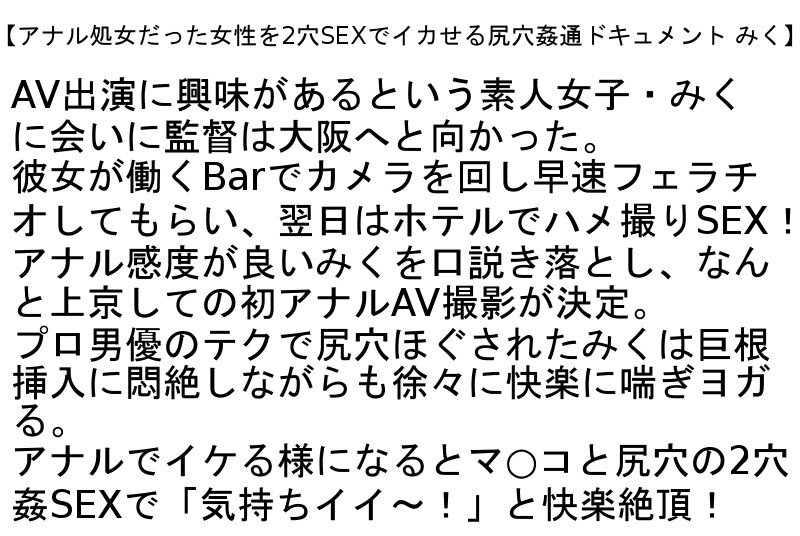 【アナル処女だった女性を2穴SEXでイカせる尻穴姦通ドキュメント みく】

AV出演に興味があるという素人女子・みくに会いに監督は大阪へと向かった。
彼女が働くBarでカメラを回し早速フェラチオしてもらい、翌日はホテルでハメ撮りSEX！
アナル感度が良いみくを口説き落とし、なんと上京しての初アナルAV撮影が決定。
プロ男優のテクで尻穴ほぐされたみくは巨根挿入に悶絶しながらも徐々に快楽に喘ぎヨガる。
アナルでイケる様になるとマ○コと尻穴の2穴姦SEXで「気持ちイイ～！」と快楽絶頂！